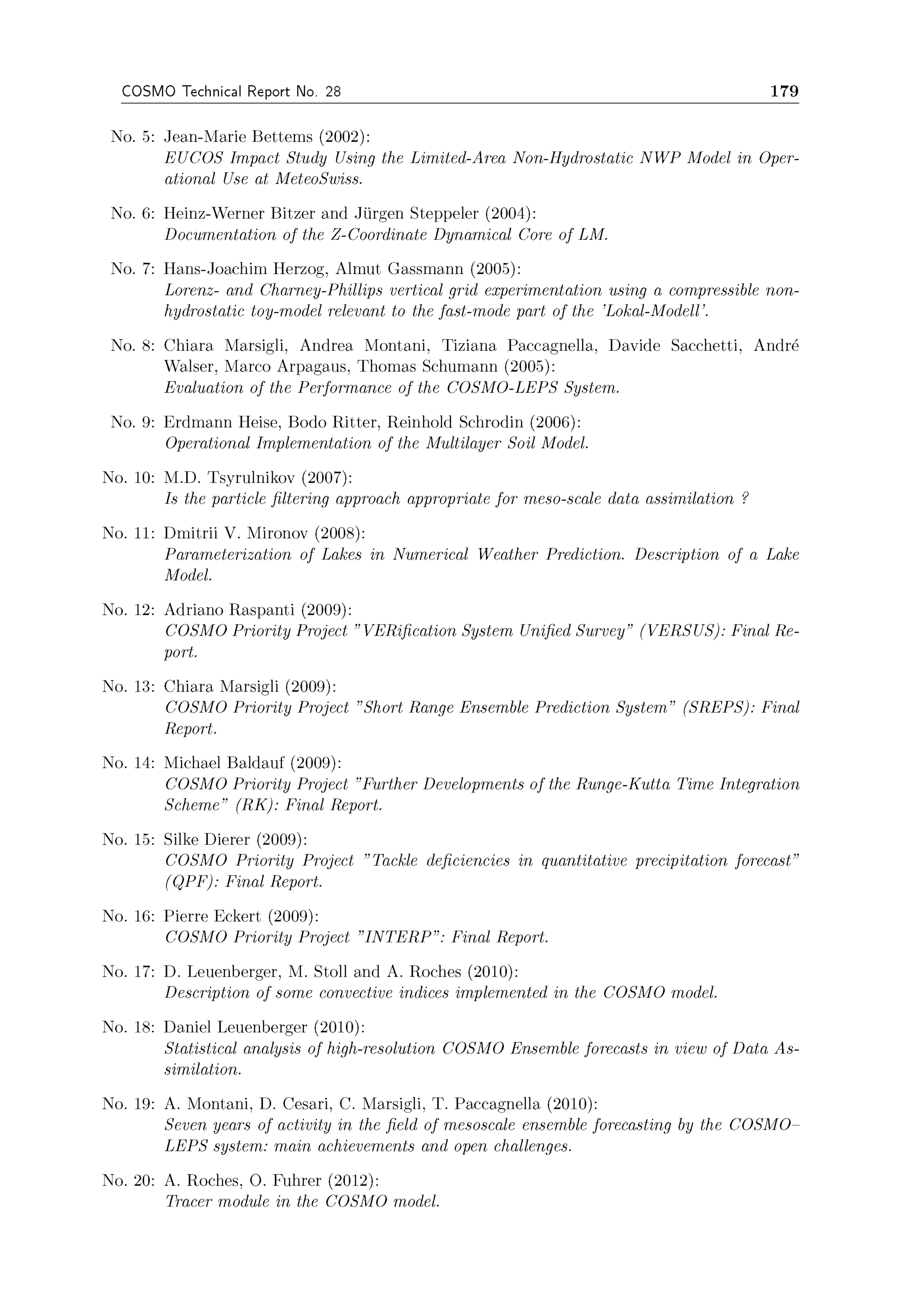 COSMO Technical Report No. 28 179

No. 5: Jean-Marie Bettems (2002):
EUCOS Impact Study Using the Limited-Area Non-Hydrostatic NWP Model in Operational Use at MeteoSwiss.

No. 6: Heinz-Werner Bitzer and Jürgen Steppeler (2004):
Documentation of the Z-Coordinate Dynamical Core of LM.

No. 7: Hans-Joachim Herzog, Almut Gassmann (2005):
Lorenz- and Charney-Phillips vertical grid experimentation using a compressible nonhydrostatic toy-model relevant to the fast-mode part of the 'Lokal-Modell'.

No. 8: Chiara Marsigli, Andrea Montani, Tiziana Paccagnella, Davide Sacchetti, André Walser, Marco Arpagaus, Thomas Schumann (2005):
Evaluation of the Performance of the COSMO-LEPS System.

No. 9: Erdmann Heise, Bodo Ritter, Reinhold Schrodin (2006):
Operational Implementation of the Multilayer Soil Model.

No. 10: M.D. Tsyrulnikov (2007):
Is the particle filtering approach appropriate for meso-scale data assimilation ?

No. 11: Dmitrii V. Mironov (2008):
Parameterization of Lakes in Numerical Weather Prediction. Description of a Lake Model.

No. 12: Adriano Raspanti (2009):
COSMO Priority Project "VERification System Unified Survey" (VERSUS): Final Report.

No. 13: Chiara Marsigli (2009):
COSMO Priority Project "Short Range Ensemble Prediction System" (SREPS): Final Report.

No. 14: Michael Baldauf (2009):
COSMO Priority Project "Further Developments of the Runge-Kutta Time Integration Scheme" (RK): Final Report.

No. 15: Silke Dierer (2009):
COSMO Priority Project "Tackle deficiencies in quantitative precipitation forecast" (QPF): Final Report.

No. 16: Pierre Eckert (2009):
COSMO Priority Project "INTERP": Final Report.

No. 17: D. Leuenberger, M. Stoll and A. Roches (2010):
Description of some convective indices implemented in the COSMO model.

No. 18: Daniel Leuenberger (2010):
Statistical analysis of high-resolution COSMO Ensemble forecasts in view of Data Assimilation.

No. 19: A. Montani, D. Cesari, C. Marsigli, T. Paccagnella (2010):
Seven years of activity in the field of mesoscale ensemble forecasting by the COSMO–LEPS system: main achievements and open challenges.

No. 20: A. Roches, O. Fuhrer (2012):
Tracer module in the COSMO model.